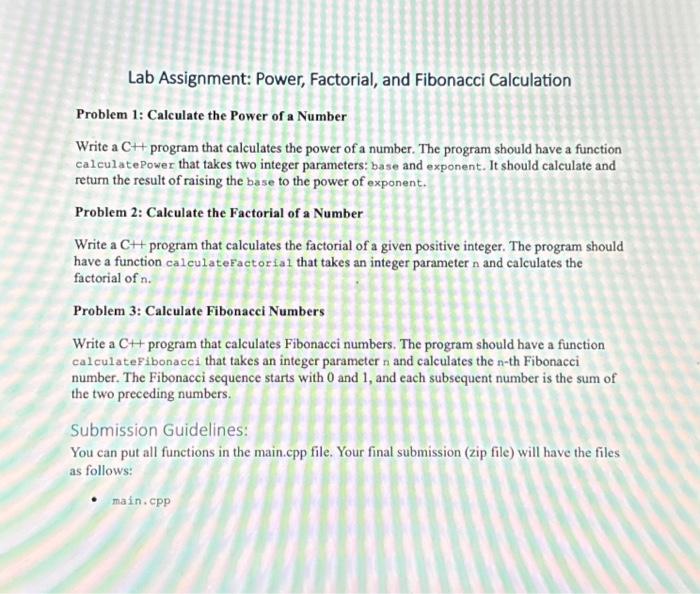 Lab Assignment: Power, Factorial, and Fibonacci Calculation

Problem 1: Calculate the Power of a Number

Write a C++ program that calculates the power of a number. The program should have a function calculatePower that takes two integer parameters: base and exponent. It should calculate and return the result of raising the base to the power of exponent.

Problem 2: Calculate the Factorial of a Number

Write a C++ program that calculates the factorial of a given positive integer. The program should have a function calculateFactorial that takes an integer parameter n and calculates the factorial of n.

Problem 3: Calculate Fibonacci Numbers

Write a C++ program that calculates Fibonacci numbers. The program should have a function calculateFibonacci that takes an integer parameter n and calculates the n-th Fibonacci number. The Fibonacci sequence starts with 0 and 1, and each subsequent number is the sum of the two preceding numbers.

Submission Guidelines:

You can put all functions in the main.cpp file. Your final submission (zip file) will have the files as follows:

• main.cpp